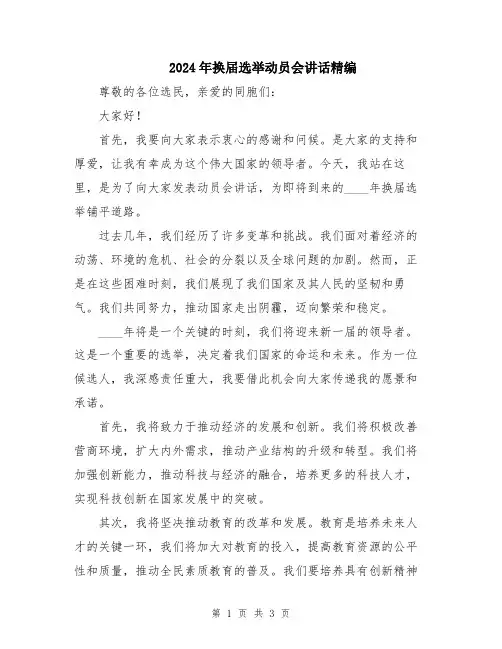 2024年换届选举动员会讲话精编

尊敬的各位选民，亲爱的同胞们：

大家好！

首先，我要向大家表示衷心的感谢和问候。是大家的支持和厚爱，让我有幸成为这个伟大国家的领导者。今天，我站在这里，是为了向大家发表动员会讲话，为即将到来的____年换届选举铺平道路。

过去几年，我们经历了许多变革和挑战。我们面对着经济的动荡、环境的危机、社会的分裂以及全球问题的加剧。然而，正是在这些困难时刻，我们展现了我们国家及其人民的坚韧和勇气。我们共同努力，推动国家走出阴霾，迈向繁荣和稳定。

____年将是一个关键的时刻，我们将迎来新一届的领导者。这是一个重要的选举，决定着我们国家的命运和未来。作为一位候选人，我深感责任重大，我要借此机会向大家传递我的愿景和承诺。

首先，我将致力于推动经济的发展和创新。我们将积极改善营商环境，扩大内外需求，推动产业结构的升级和转型。我们将加强创新能力，推动科技与经济的融合，培养更多的科技人才，实现科技创新在国家发展中的突破。

其次，我将坚决推动教育的改革和发展。教育是培养未来人才的关键一环，我们将加大对教育的投入，提高教育资源的公平性和质量，推动全民素质教育的普及。我们要培养具有创新精神

第 1 页 共 3 页